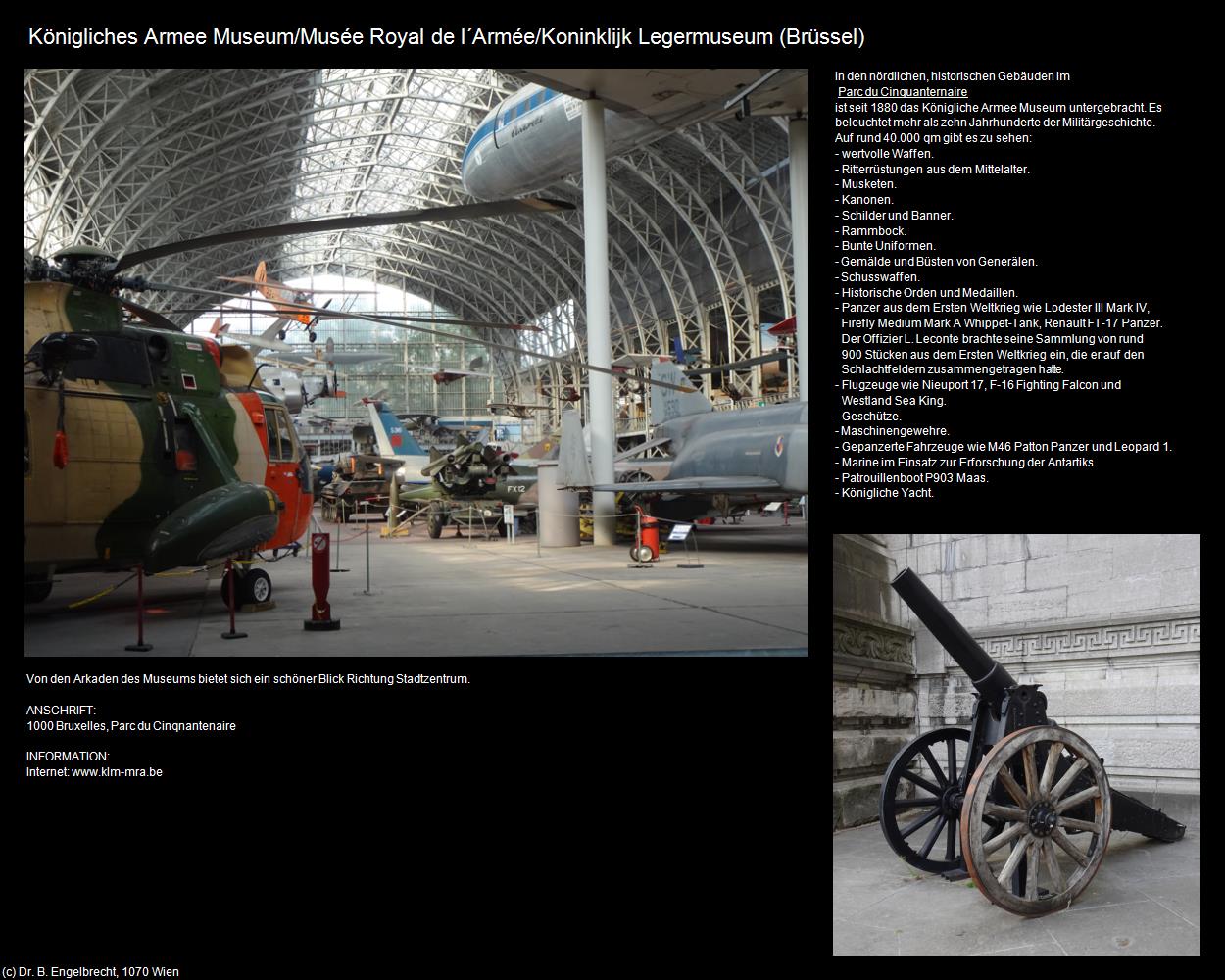 Königliches Armee Museum/Musée Royal de l´Armée/Koninklijk Legermuseum (Brüssel)

In den nördlichen, historischen Gebäuden im Parc du Cinquanternaire ist seit 1880 das Königliche Armee Museum untergebracht. Es beleuchtet mehr als zehn Jahrhunderte der Militärgeschichte.
Auf rund 40.000 qm gibt es zu sehen:
- wertvolle Waffen.
- Ritterrüstungen aus dem Mittelalter.
- Musketen.
- Kanonen.
- Schilder und Banner.
- Rammbock.
- Bunte Uniformen.
- Gemälde und Büsten von Generälen.
- Schusswaffen.
- Historische Orden und Medaillen.
- Panzer aus dem Ersten Weltkrieg wie Lodester III Mark IV, Firefly Medium Mark A Whippet-Tank, Renault FT-17 Panzer. Der Offizier L. Leconte brachte seine Sammlung von rund 900 Stücken aus dem Ersten Weltkrieg ein, die er auf den Schlachtfeldern zusammengetragen hatte.
- Flugzeuge wie Nieuport 17, F-16 Fighting Falcon und Westland Sea King.
- Geschütze.
- Maschinengewehre.
- Gepanzerte Fahrzeuge wie M46 Patton Panzer und Leopard 1.
- Marine im Einsatz zur Erforschung der Antartiks.
- Patrouillenboot P903 Maas.
- Königliche Yacht.

Von den Arkaden des Museums bietet sich ein schöner Blick Richtung Stadtzentrum.

ANSCHRIFT:
1000 Bruxelles, Parc du Cinqnantenaire

INFORMATION:
Internet: www.klm-mra.be

(c) Dr. B. Engelbrecht, 1070 Wien